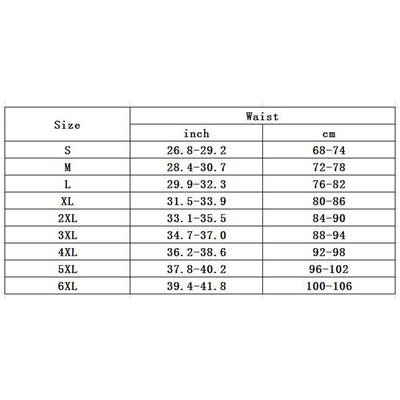 | Size | Waist | |
|---|---|---|
| | inch | cm |
| S | 26.8-29.2 | 68-74 |
| M | 28.4-30.7 | 72-78 |
| L | 29.9-32.3 | 76-82 |
| XL | 31.5-33.9 | 80-86 |
| 2XL | 33.1-35.5 | 84-90 |
| 3XL | 34.7-37.0 | 88-94 |
| 4XL | 36.2-38.6 | 92-98 |
| 5XL | 37.8-40.2 | 96-102 |
| 6XL | 39.4-41.8 | 100-106 |